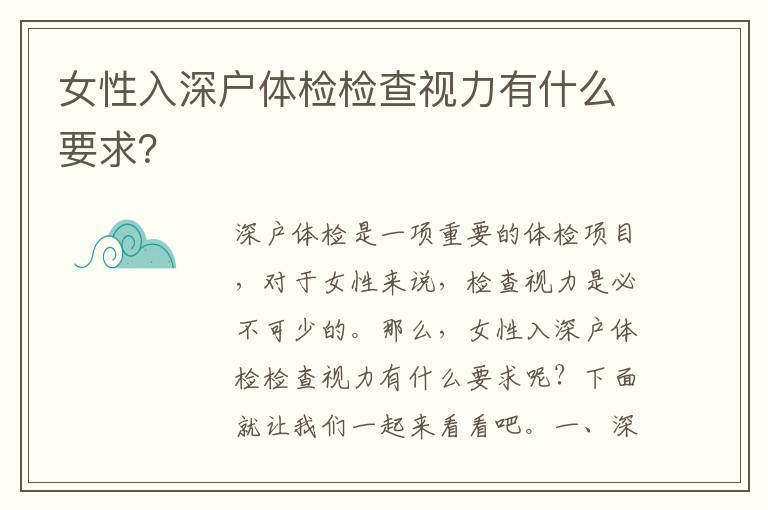 女性入深户体检检查视力有什么要求?

深户体检是一项重要的体检项目，对于女性来说，检查视力是必不可少的。那么，女性入深户体检检查视力有什么要求呢？下面就让我们一起来看看吧。一、深